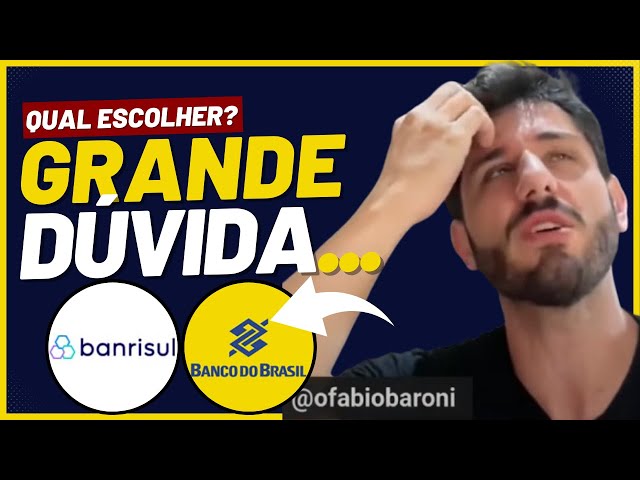 QUAL ESCOLHER?

GRANDE DÚVIDA...

banrisul

BANCO DO BRASIL

@ofabiobaroni